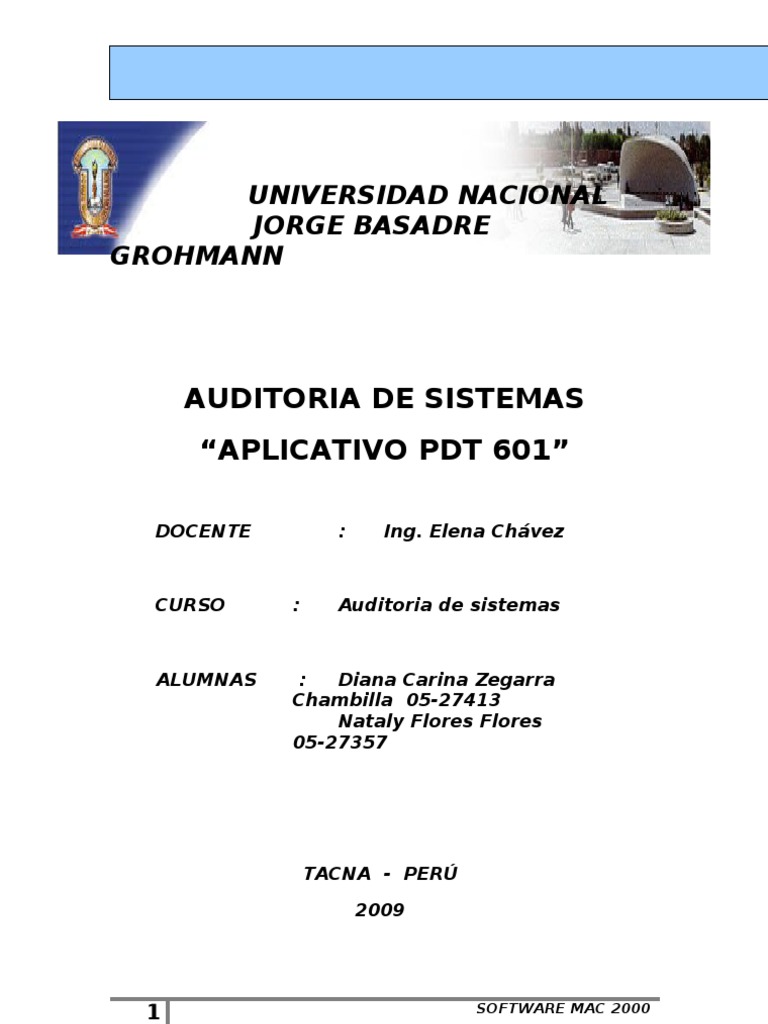 UNIVERSIDAD NACIONAL JORGE BASADRE GROHMANN

AUDITORIA DE SISTEMAS

“APLICATIVO PDT 601”

DOCENTE : Ing. Elena Chávez

CURSO : Auditoria de sistemas

ALUMNAS : Diana Carina Zegarra Chambilla 05-27413
Nataly Flores Flores 05-27357

TACNA - PERÚ

2009

1

SOFTWARE MAC 2000